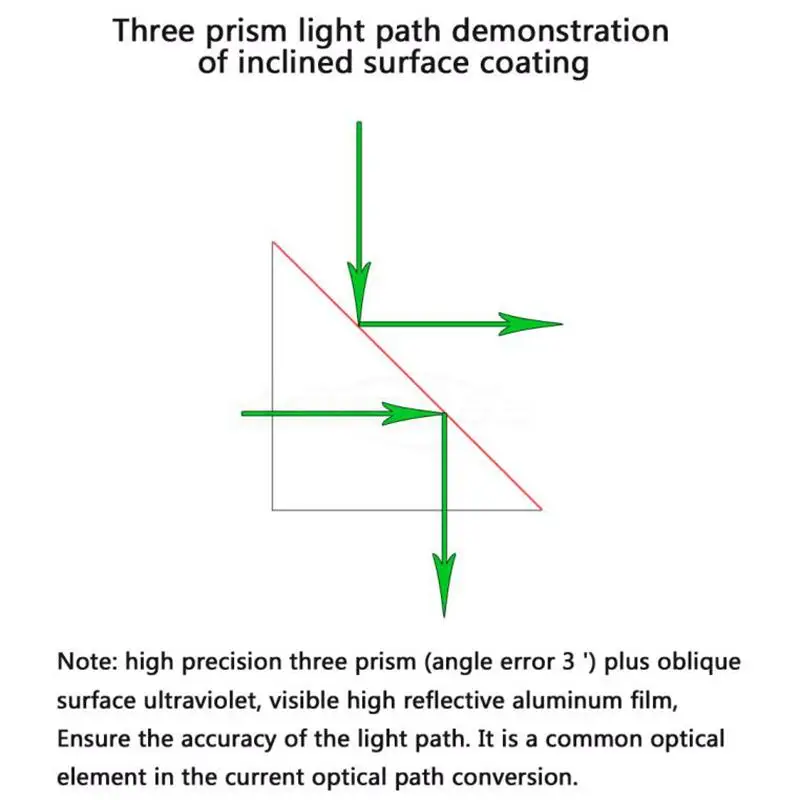 Three prism light path demonstration of inclined surface coating

Note: high precision three prism (angle error 3 ') plus oblique surface ultraviolet, visible high reflective aluminum film, Ensure the accuracy of the light path. It is a common optical element in the current optical path conversion.